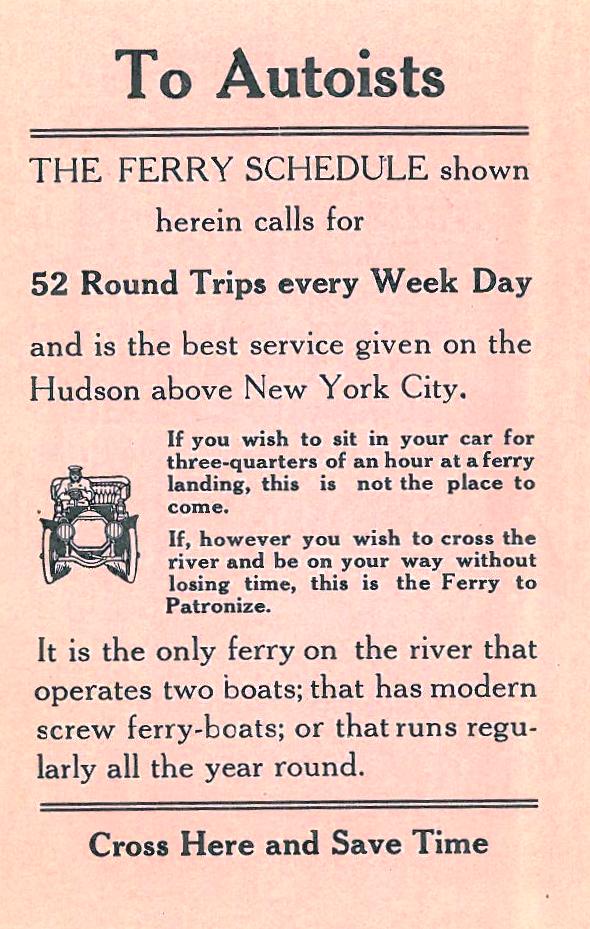 To Autoists

THE FERRY SCHEDULE shown herein calls for

52 Round Trips every Week Day

and is the best service given on the Hudson above New York City.

If you wish to sit in your car for three-quarters of an hour at a ferry landing, this is not the place to come.

If, however you wish to cross the river and be on your way without losing time, this is the Ferry to Patronize.

It is the only ferry on the river that operates two boats; that has modern screw ferry-boats; or that runs regularly all the year round.

Cross Here and Save Time